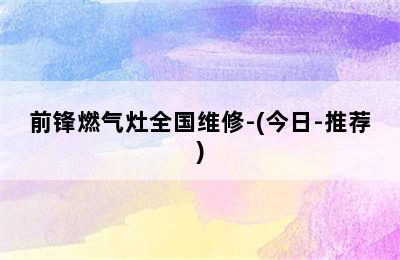 前锋燃气灶全国维修-(今日-推荐)